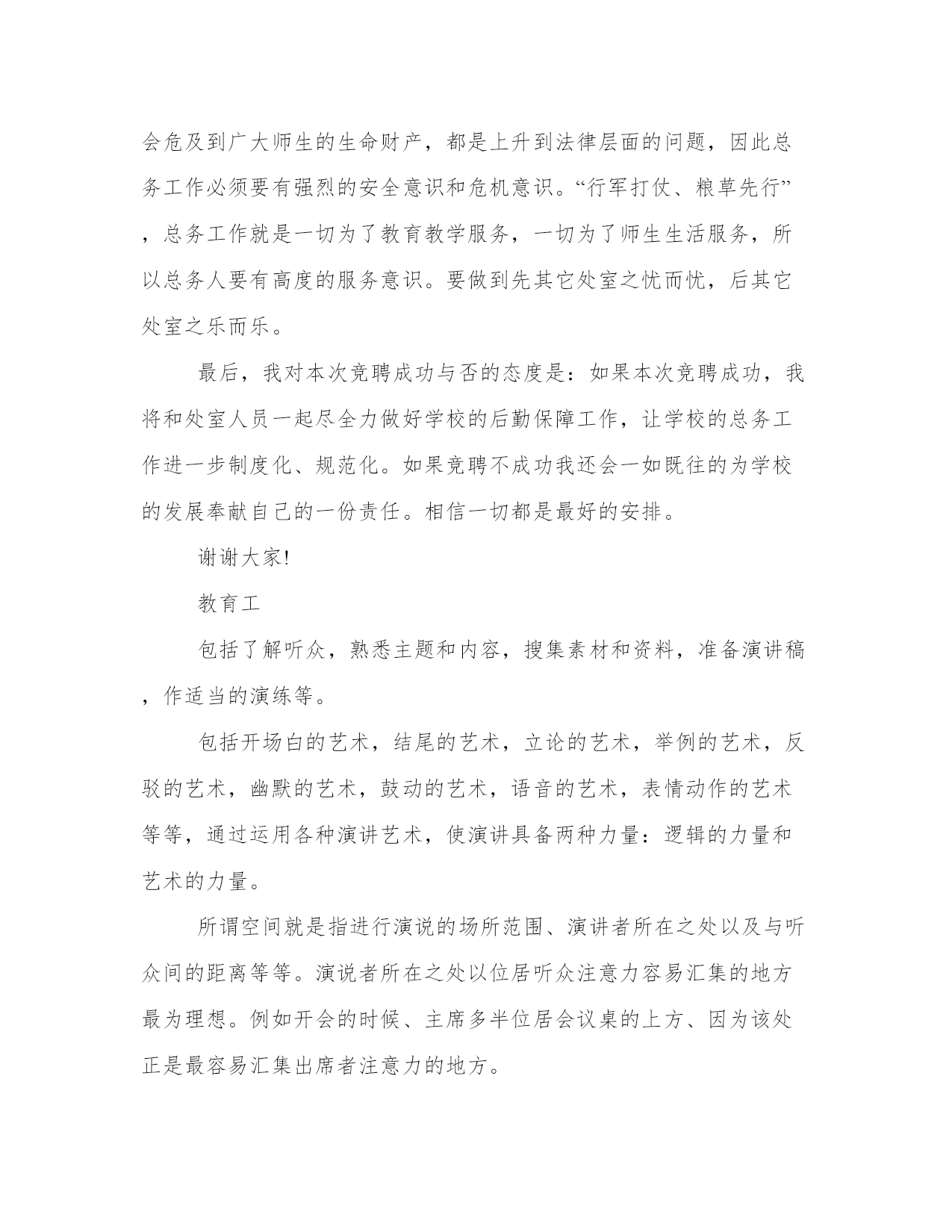 会危及到广大师生的生命财产，都是上升到法律层面的问题，因此总务工作必须要有强烈的安全意识和危机意识。“行军打仗、粮草先行”，总务工作就是一切为了教育教学服务，一切为了师生生活服务，所以总务人要有高度的服务意识。要做到先其它处室之忧而忧，后其它处室之乐而乐。

最后，我对本次竞聘成功与否的态度是：如果本次竞聘成功，我将和处室人员一起尽全力做好学校的后勤保障工作，让学校的总务工作进一步制度化、规范化。如果竞聘不成功我还会一如既往的为学校的发展奉献自己的一份责任。相信一切都是最好的安排。

谢谢大家!

教育工

包括了解听众，熟悉主题和内容，搜集素材和资料，准备演讲稿，作适当的演练等。

包括开场白的艺术，结尾的艺术，立论的艺术，举例的艺术，反驳的艺术，幽默的艺术，鼓动的艺术，语音的艺术，表情动作的艺术等等，通过运用各种演讲艺术，使演讲具备两种力量：逻辑的力量和艺术的力量。

所谓空间就是指进行演说的场所范围、演讲者所在之处以及与听众间的距离等等。演说者所在之处以位居听众注意力容易汇集的地方最为理想。例如开会的时候、主席多半位居会议桌的上方、因为该处正是最容易汇集出席者注意力的地方。